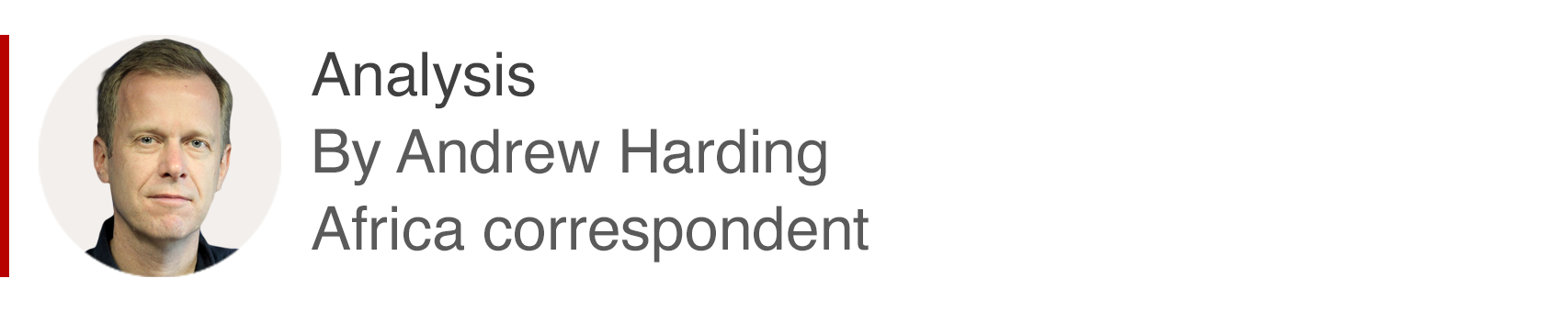 Analysis
By Andrew Harding
Africa correspondent